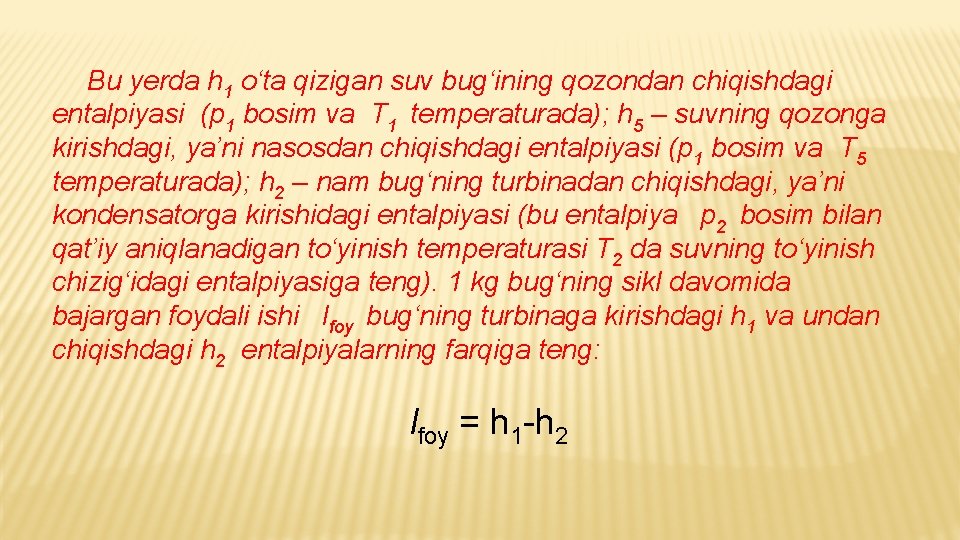 Bu yerda $h_1$ o'ta qizigan suv bug'ining qozondan chiqishdagi entalpiyasi ($p_1$ bosim va $T_1$ temperaturada); $h_5$ – suvning qozonga kirishdagi, ya'ni nasosdan chiqishdagi entalpiyasi ($p_1$ bosim va $T_5$ temperaturada); $h_2$ – nam bug'ning turbinadan chiqishdagi, ya'ni kondensatorga kirishidagi entalpiyasi (bu entalpiya $p_2$ bosim bilan qat'iy aniqlanadigan to'yinish temperaturasi $T_2$ da suvning to'yinish chizig'idagi entalpiyasiga teng). 1 kg bug'ning sikl davomida bajargan foydali ishi $l_{foy}$ bug'ning turbinaga kirishdagi $h_1$ va undan chiqishdagi $h_2$ entalpiyalarning farqiga teng:

$l_{foy} = h_1 - h_2$